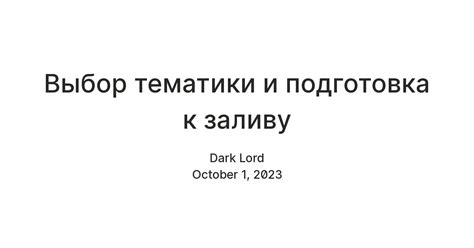 Выбор тематики и подготовка к заливу

Dark Lord
October 1, 2023